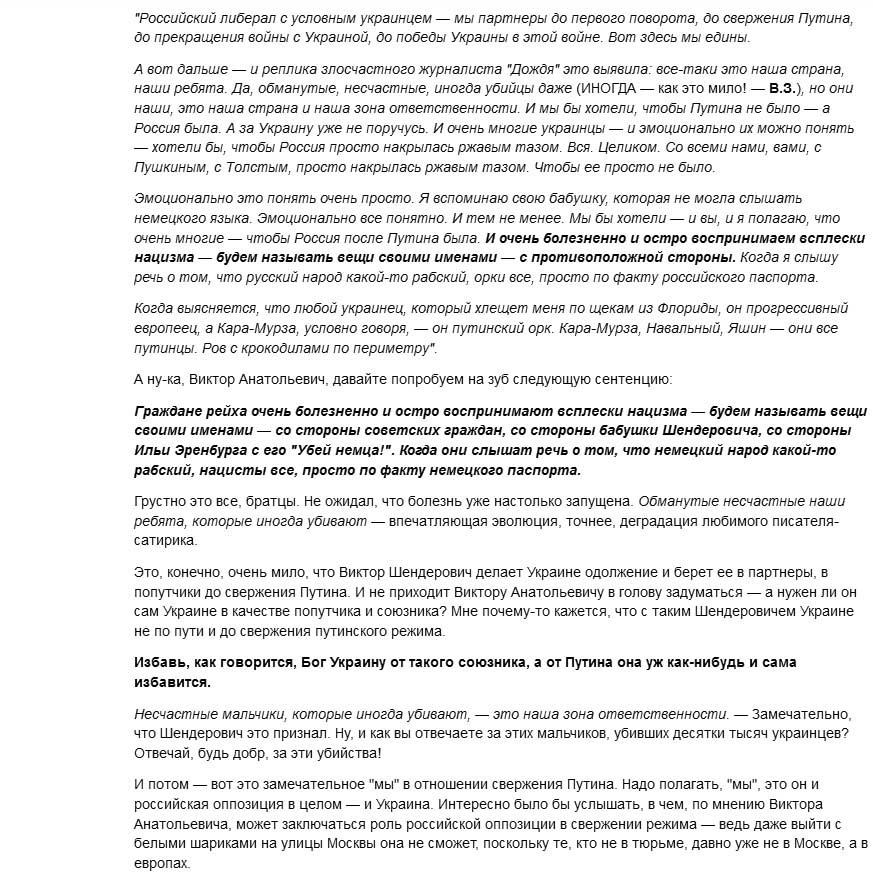 "Российский либерал с условным украинцем — мы партнеры до первого поворота, до свержения Путина, до прекращения войны с Украиной, до победы Украины в этой войне. Вот здесь мы едины.

А вот дальше — и реплика злосчастного журналиста "Дождя" это выявила: все-таки это наша страна, наши ребята. Да, обманутые, несчастные, иногда убийцы даже (ИНОГДА — как это мило! — В.З.), но они наши, это наша страна и наша зона ответственности. И мы бы хотели, чтобы Путина не было — а Россия была. А за Украину уже не поручусь. И очень многие украинцы — и эмоционально их можно понять — хотели бы, чтобы Россия просто накрылась ржавым тазом. Вся. Целиком. Со всеми нами, вами, с Пушкиным, с Толстым, просто накрылась ржавым тазом. Чтобы ее просто не было.

Эмоционально это понять очень просто. Я вспоминаю свою бабушку, которая не могла слышать немецкого языка. Эмоционально все понятно. И тем не менее. Мы бы хотели — и вы, и я полагаю, что очень многие — чтобы Россия после Путина была. И очень болезненно и остро воспринимаем всплески нацизма — будем называть вещи своими именами — с противоположной стороны. Когда я слышу речь о том, что русский народ какой-то рабский, орки все, просто по факту российского паспорта.

Когда выясняется, что любой украинец, который хлещет меня по щекам из Флориды, он прогрессивный европеец, а Кара-Мурза, условно говоря, — он путинский орк. Кара-Мурза, Навальный, Яшин — они все путинцы. Ров с крокодилами по периметру".

А ну-ка, Виктор Анатольевич, давайте попробуем на зуб следующую сентенцию:

Граждане рейха очень болезненно и остро воспринимают всплески нацизма — будем называть вещи своими именами — со стороны советских граждан, со стороны бабушки Шендеровича, со стороны Ильи Эренбурга с его "Убей немца!". Когда они слышат речь о том, что немецкий народ какой-то рабский, нацисты все, просто по факту немецкого паспорта.

Грустно это все, братцы. Не ожидал, что болезнь уже настолько запущена. Обманутые несчастные наши ребята, которые иногда убивают — впечатляющая эволюция, точнее, деградация любимого писателя-сатирика.

Это, конечно, очень мило, что Виктор Шендерович делает Украине одолжение и берет ее в партнеры, в попутчики до свержения Путина. И не приходит Виктору Анатольевичу в голову задуматься — а нужен ли он сам Украине в качестве попутчика и союзника? Мне почему-то кажется, что с таким Шендеровичем Украине не по пути и до свержения путинского режима.

Избавь, как говорится, Бог Украину от такого союзника, а от Путина она уж как-нибудь и сама избавится.

Несчастные мальчики, которые иногда убивают, — это наша зона ответственности. — Замечательно, что Шендерович это признал. Ну, и как вы отвечаете за этих мальчиков, убивших десятки тысяч украинцев? Отвечай, будь добр, за эти убийства!

И потом — вот это замечательное "мы" в отношении свержения Путина. Надо полагать, "мы", это он и российская оппозиция в целом — и Украина. Интересно было бы услышать, в чем, по мнению Виктора Анатольевича, может заключаться роль российской оппозиции в свержении режима — ведь даже выйти с белыми шариками на улицы Москвы она не сможет, поскольку те, кто не в тюрьме, давно уже не в Москве, а в европах.